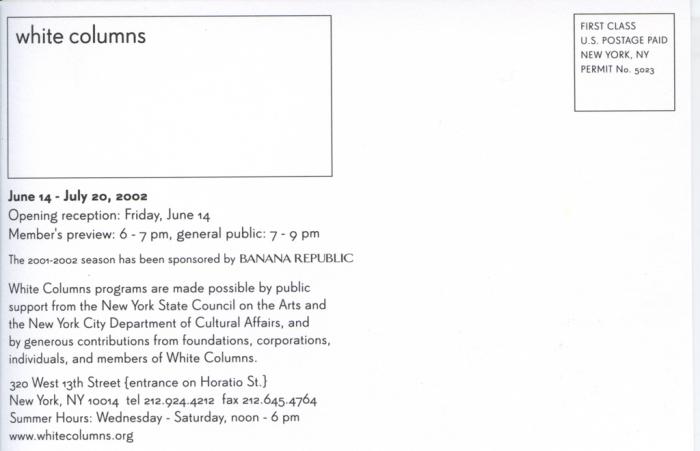 white columns

FIRST CLASS
U.S. POSTAGE PAID
NEW YORK, NY
PERMIT No. 5023

June 14 - July 20, 2002
Opening reception: Friday, June 14
Member's preview: 6 - 7 pm, general public: 7 - 9 pm

The 2001-2002 season has been sponsored by BANANA REPUBLIC

White Columns programs are made possible by public support from the New York State Council on the Arts and the New York City Department of Cultural Affairs, and by generous contributions from foundations, corporations, individuals, and members of White Columns.

320 West 13th Street {entrance on Horatio St.}
New York, NY 10014 tel 212.924.4212 fax 212.645.4764
Summer Hours: Wednesday - Saturday, noon - 6 pm
www.whitecolumns.org